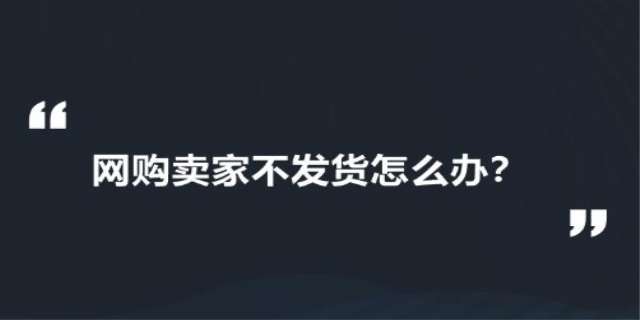 “

网购卖家不发货怎么办？

”